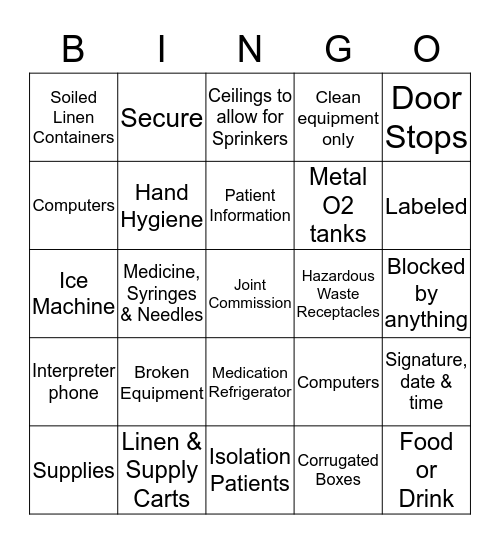 | B | I | N | G | O |
|---|---|---|---|---|
| Soiled Linen Containers | Secure | Ceilings to allow for Sprinkers | Clean equipment only | Door Stops |
| Computers | Hand Hygiene | Patient Information | Metal O2 tanks | Labeled |
| Ice Machine | Medicine, Syringes & Needles | Joint Commission | Hazardous Waste Receptacles | Blocked by anything |
| Interpreter phone | Broken Equipment | Medication Refrigerator | Computers | Signature, date & time |
| Supplies | Linen & Supply Carts | Isolation Patients | Corrugated Boxes | Food or Drink |